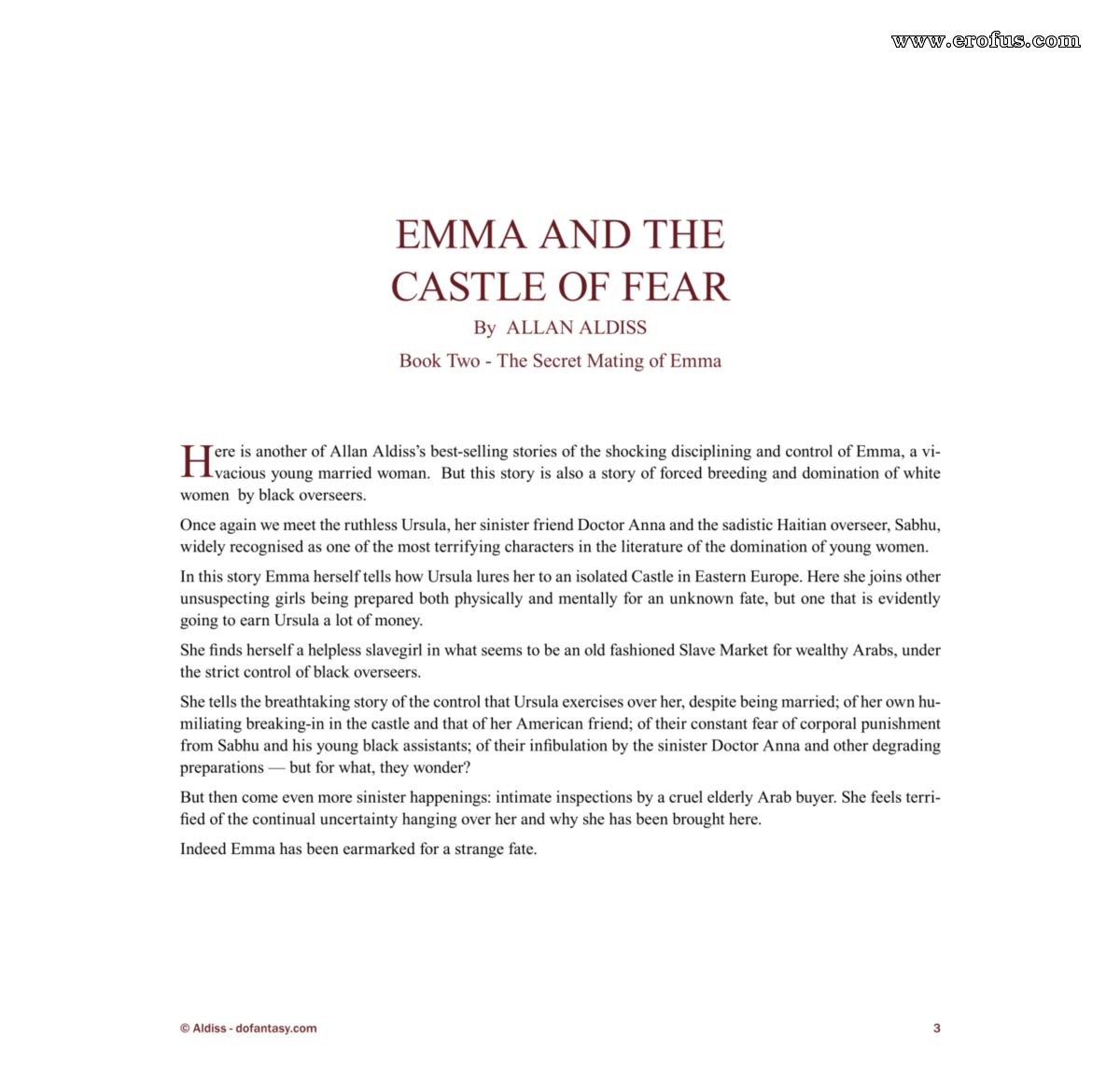 www.erofus.com

EMMA AND THE CASTLE OF FEAR

By ALLAN ALDISS

Book Two - The Secret Mating of Emma

Here is another of Allan Aldiss's best-selling stories of the shocking disciplining and control of Emma, a vivacious young married woman. But this story is also a story of forced breeding and domination of white women by black overseers.

Once again we meet the ruthless Ursula, her sinister friend Doctor Anna and the sadistic Haitian overseer, Sabhu, widely recognised as one of the most terrifying characters in the literature of the domination of young women.

In this story Emma herself tells how Ursula lures her to an isolated Castle in Eastern Europe. Here she joins other unsuspecting girls being prepared both physically and mentally for an unknown fate, but one that is evidently going to earn Ursula a lot of money.

She finds herself a helpless slavegirl in what seems to be an old fashioned Slave Market for wealthy Arabs, under the strict control of black overseers.

She tells the breathtaking story of the control that Ursula exercises over her, despite being married; of her own humiliating breaking-in in the castle and that of her American friend; of their constant fear of corporal punishment from Sabhu and his young black assistants; of their infibulation by the sinister Doctor Anna and other degrading preparations — but for what, they wonder?

But then come even more sinister happenings: intimate inspections by a cruel elderly Arab buyer. She feels terrified of the continual uncertainty hanging over her and why she has been brought here.

Indeed Emma has been earmarked for a strange fate.

© Aldiss - dofantasy.com

3